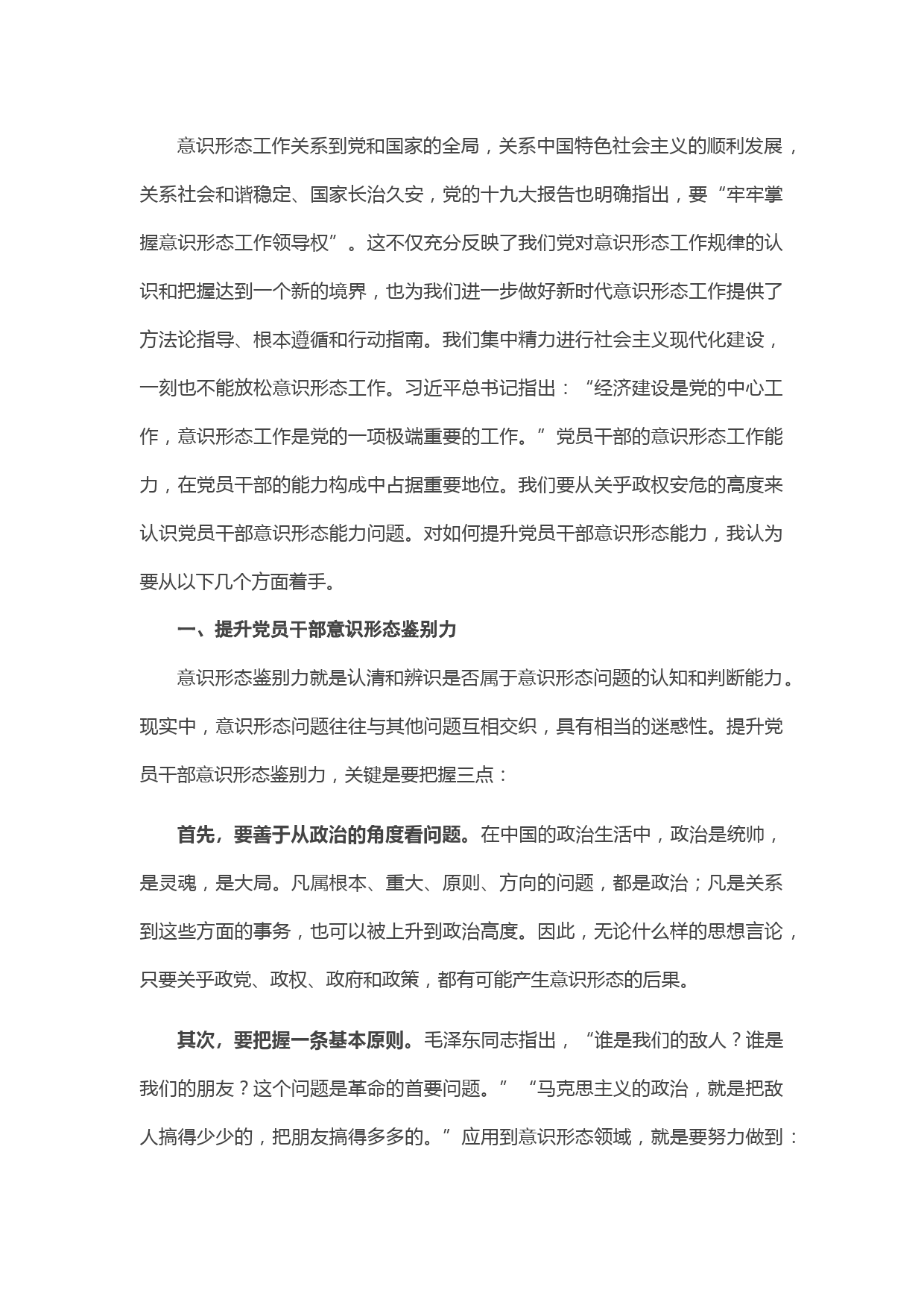 意识形态工作关系到党和国家的全局，关系中国特色社会主义的顺利发展，关系社会和谐稳定、国家长治久安，党的十九大报告也明确指出，要“牢牢掌握意识形态工作领导权”。这不仅充分反映了我们党对意识形态工作规律的认识和把握达到一个新的境界，也为我们进一步做好新时代意识形态工作提供了方法论指导、根本遵循和行动指南。我们集中精力进行社会主义现代化建设，一刻也不能放松意识形态工作。习近平总书记指出：“经济建设是党的中心工作，意识形态工作是党的一项极端重要的工作。”党员干部的意识形态工作能力，在党员干部的能力构成中占据重要地位。我们要从关乎政权安危的高度来认识党员干部意识形态能力问题。对如何提升党员干部意识形态能力，我认为要从以下几个方面着手。

一、提升党员干部意识形态鉴别力

意识形态鉴别力就是认清和辨识是否属于意识形态问题的认知和判断能力。现实中，意识形态问题往往与其他问题互相交织，具有相当的迷惑性。提升党员干部意识形态鉴别力，关键是要把握三点：

首先，要善于从政治的角度看问题。在中国的政治生活中，政治是统帅，是灵魂，是大局。凡属根本、重大、原则、方向的问题，都是政治；凡是关系到这些方面的事务，也可以被上升到政治高度。因此，无论什么样的思想言论，只要关乎政党、政权、政府和政策，都有可能产生意识形态的后果。

其次，要把握一条基本原则。毛泽东同志指出，“谁是我们的敌人？谁是我们的朋友？这个问题是革命的首要问题。”“马克思主义的政治，就是把敌人搞得少少的，把朋友搞得多多的。”应用到意识形态领域，就是要努力做到：